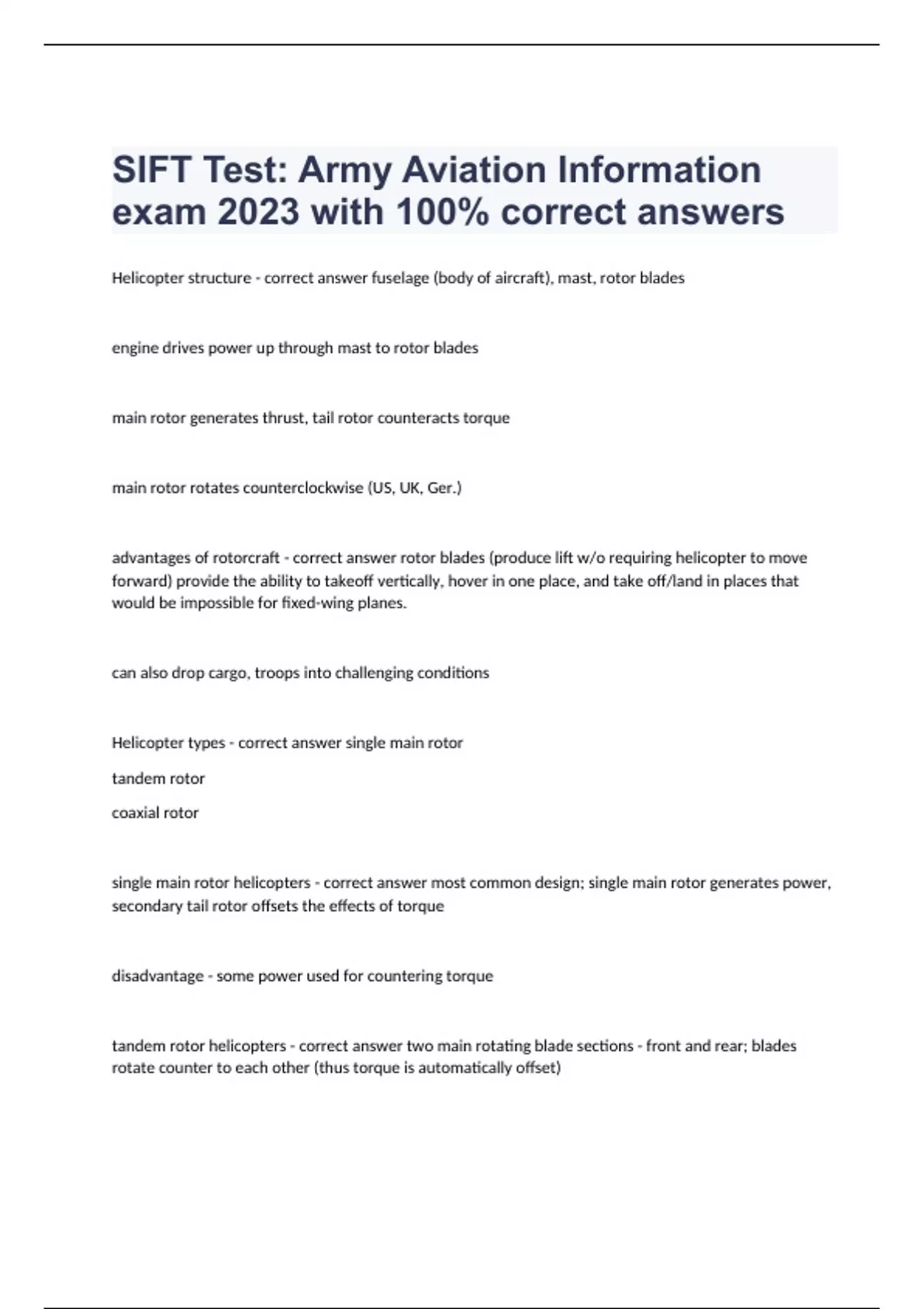 SIFT Test: Army Aviation Information exam 2023 with 100% correct answers

Helicopter structure - correct answer fuselage (body of aircraft), mast, rotor blades

engine drives power up through mast to rotor blades

main rotor generates thrust, tail rotor counteracts torque

main rotor rotates counterclockwise (US, UK, Ger.)

advantages of rotorcraft - correct answer rotor blades (produce lift w/o requiring helicopter to move forward) provide the ability to takeoff vertically, hover in one place, and take off/land in places that would be impossible for fixed-wing planes.

can also drop cargo, troops into challenging conditions

Helicopter types - correct answer single main rotor

tandem rotor

coaxial rotor

single main rotor helicopters - correct answer most common design; single main rotor generates power, secondary tail rotor offsets the effects of torque

disadvantage - some power used for countering torque

tandem rotor helicopters - correct answer two main rotating blade sections - front and rear; blades rotate counter to each other (thus torque is automatically offset)